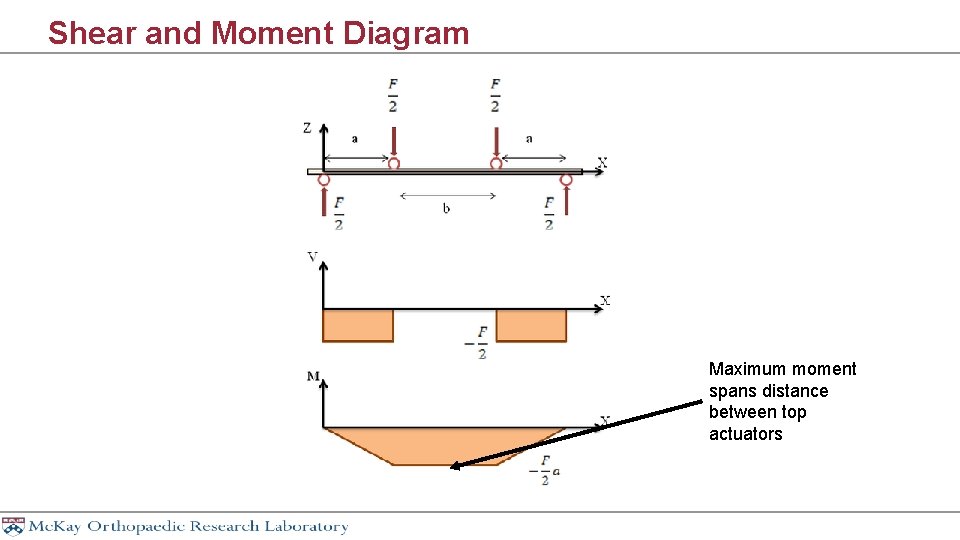 Shear and Moment Diagram

$\frac{F}{2}$

$\frac{F}{2}$

Z

a

a

X

$\frac{F}{2}$

b

$\frac{F}{2}$

V

X

$-\frac{F}{2}$

M

X

$-\frac{F}{2}a$

Maximum moment spans distance between top actuators

McKay Orthopaedic Research Laboratory